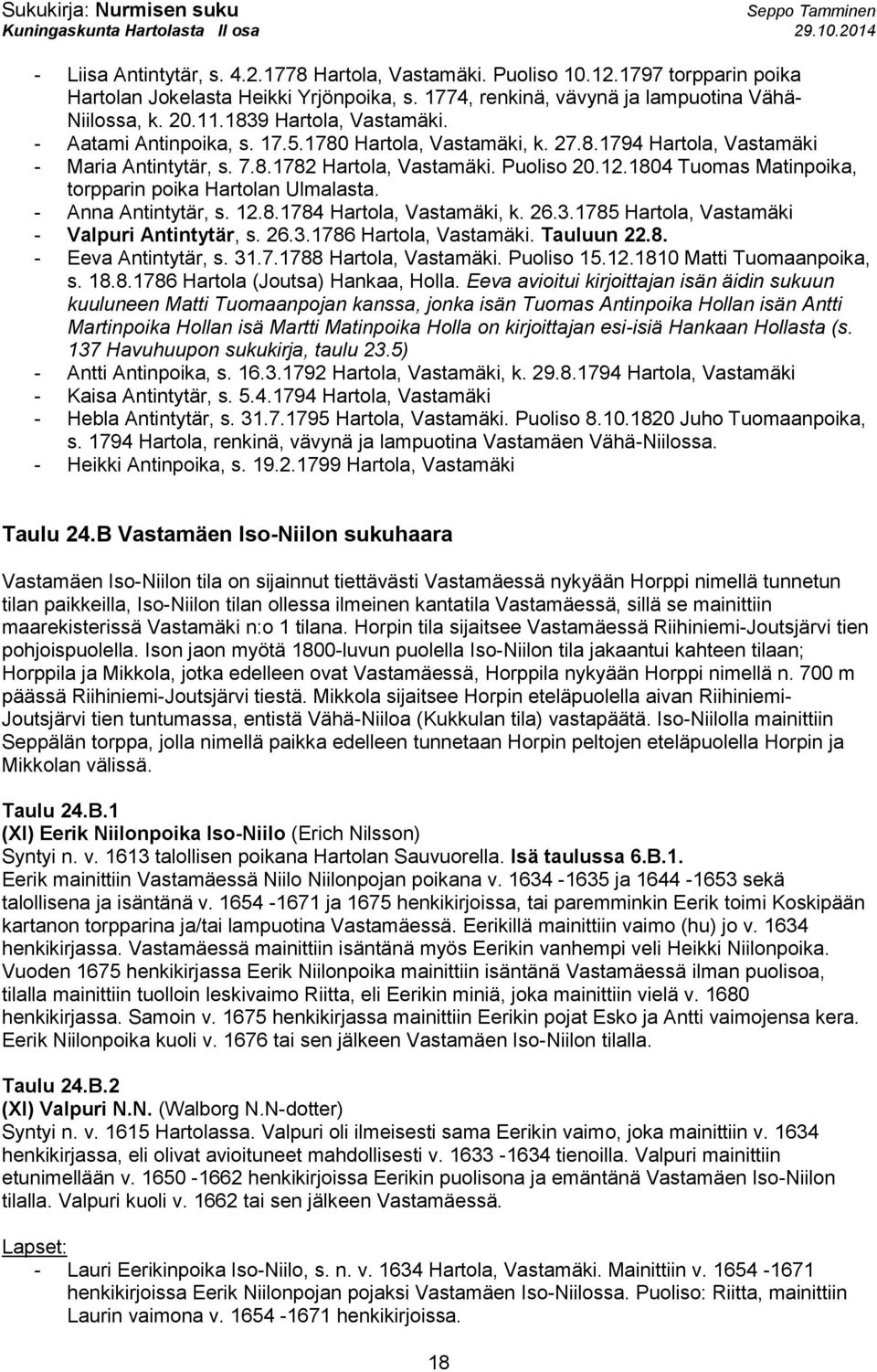 Sukukirja: Nurmisen suku
Kuningaskunta Hartolasta II osa

Seppo Tamminen
29.10.2014

- Liisa Antintytär, s. 4.2.1778 Hartola, Vastamäki. Puoliso 10.12.1797 torpparin poika Hartolan Jokelasta Heikki Yrjönpoika, s. 1774, renkinä, vävynä ja lampuotina Vähä-Niilossa, k. 20.11.1839 Hartola, Vastamäki.
- Aatami Antinpoika, s. 17.5.1780 Hartola, Vastamäki, k. 27.8.1794 Hartola, Vastamäki
- Maria Antintytär, s. 7.8.1782 Hartola, Vastamäki. Puoliso 20.12.1804 Tuomas Matinpoika, torpparin poika Hartolan Ulmalasta.
- Anna Antintytär, s. 12.8.1784 Hartola, Vastamäki, k. 26.3.1785 Hartola, Vastamäki
- Valpuri Antintytär, s. 26.3.1786 Hartola, Vastamäki. Tauluun 22.8.
- Eeva Antintytär, s. 31.7.1788 Hartola, Vastamäki. Puoliso 15.12.1810 Matti Tuomaanpoika, s. 18.8.1786 Hartola (Joutsa) Hankaa, Holla. Eeva avioitui kirjoittajan isän äidin sukuun kuuluneen Matti Tuomaanpojan kanssa, jonka isän Tuomas Antinpoika Hollan isän Antti Martinpoika Hollan isä Martti Matinpoika Holla on kirjoittajan esi-isiä Hankaan Hollasta (s. 137 Havuhuupon sukukirja, taulu 23.5)
- Antti Antinpoika, s. 16.3.1792 Hartola, Vastamäki, k. 29.8.1794 Hartola, Vastamäki
- Kaisa Antintytär, s. 5.4.1794 Hartola, Vastamäki
- Hebla Antintytär, s. 31.7.1795 Hartola, Vastamäki. Puoliso 8.10.1820 Juho Tuomaanpoika, s. 1794 Hartola, renkinä, vävynä ja lampuotina Vastamäen Vähä-Niilossa.
- Heikki Antinpoika, s. 19.2.1799 Hartola, Vastamäki

Taulu 24.B Vastamäen Iso-Niilon sukuhaara

Vastamäen Iso-Niilon tila on sijainnut tiettävästi Vastamäessä nykyään Horppi nimellä tunnetun tilan paikkeilla, Iso-Niilon tilan ollessa ilmeinen kantatila Vastamäessä, sillä se mainittiin maarekisterissä Vastamäki n:o 1 tilana. Horpin tila sijaitsee Vastamäessä Riihiniemi-Joutsjärvi tien pohjoispuolella. Ison jaon myötä 1800-luvun puolella Iso-Niilon tila jakaantui kahteen tilaan; Horppila ja Mikkola, jotka edelleen ovat Vastamäessä, Horppila nykyään Horppi nimellä n. 700 m päässä Riihiniemi-Joutsjärvi tiestä. Mikkola sijaitsee Horpin eteläpuolella aivan Riihiniemi-Joutsjärvi tien tuntumassa, entistä Vähä-Niiloa (Kukkulan tila) vastapäätä. Iso-Niilolla mainittiin Seppälän torppa, jolla nimellä paikka edelleen tunnetaan Horpin peltojen eteläpuolella Horpin ja Mikkolan välissä.

Taulu 24.B.1
(XI) Eerik Niilonpoika Iso-Niilo (Erich Nilsson)
Syntyi n. v. 1613 talollisen poikana Hartolan Sauvuorella. Isä taulussa 6.B.1.
Eerik mainittiin Vastamäessä Niilo Niilonpojan poikana v. 1634 -1635 ja 1644 -1653 sekä talollisena ja isäntänä v. 1654 -1671 ja 1675 henkikirjoissa, tai paremminkin Eerik toimi Koskipään kartanon torpparina ja/tai lampuotina Vastamäessä. Eerikillä mainittiin vaimo (hu) jo v. 1634 henkikirjassa. Vastamäessä mainittiin isäntänä myös Eerikin vanhempi veli Heikki Niilonpoika. Vuoden 1675 henkikirjassa Eerik Niilonpoika mainittiin isäntänä Vastamäessä ilman puolisoa, tilalla mainittiin tuolloin leskivaimo Riitta, eli Eerikin miniä, joka mainittiin vielä v. 1680 henkikirjassa. Samoin v. 1675 henkikirjassa mainittiin Eerikin pojat Esko ja Antti vaimojensa kera. Eerik Niilonpoika kuoli v. 1676 tai sen jälkeen Vastamäen Iso-Niilon tilalla.

Taulu 24.B.2
(XI) Valpuri N.N. (Walborg N.N-dotter)
Syntyi n. v. 1615 Hartolassa. Valpuri oli ilmeisesti sama Eerikin vaimo, joka mainittiin v. 1634 henkikirjassa, eli olivat avioituneet mahdollisesti v. 1633 -1634 tienoilla. Valpuri mainittiin etunimellään v. 1650 -1662 henkikirjoissa Eerikin puolisona ja emäntänä Vastamäen Iso-Niilon tilalla. Valpuri kuoli v. 1662 tai sen jälkeen Vastamäessä.

Lapset:
- Lauri Eerikinpoika Iso-Niilo, s. n. v. 1634 Hartola, Vastamäki. Mainittiin v. 1654 -1671 henkikirjoissa Eerik Niilonpojan pojaksi Vastamäen Iso-Niilossa. Puoliso: Riitta, mainittiin Laurin vaimona v. 1654 -1671 henkikirjoissa.

18